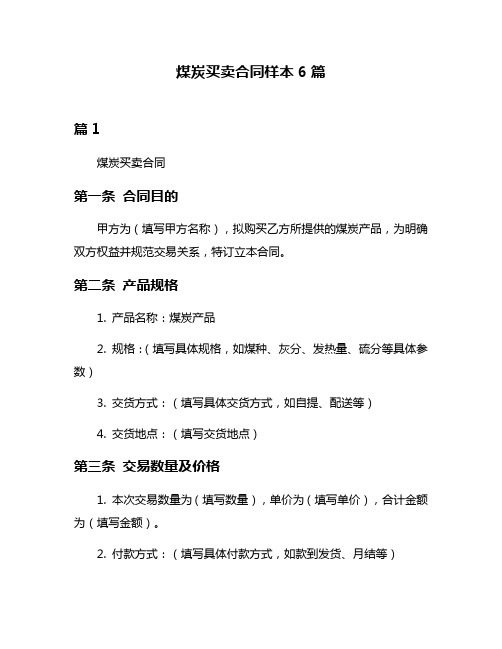 煤炭买卖合同样本 6 篇

篇 1

煤炭买卖合同

第一条 合同目的

甲方为（填写甲方名称），拟购买乙方所提供的煤炭产品，为明确双方权益并规范交易关系，特订立本合同。

第二条 产品规格

1. 产品名称：煤炭产品

2. 规格：（填写具体规格，如煤种、灰分、发热量、硫分等具体参数）

3. 交货方式：（填写具体交货方式，如自提、配送等）

4. 交货地点：（填写交货地点）

第三条 交易数量及价格

1. 本次交易数量为（填写数量），单价为（填写单价），合计金额为（填写金额）。

2. 付款方式：（填写具体付款方式，如款到发货、月结等）